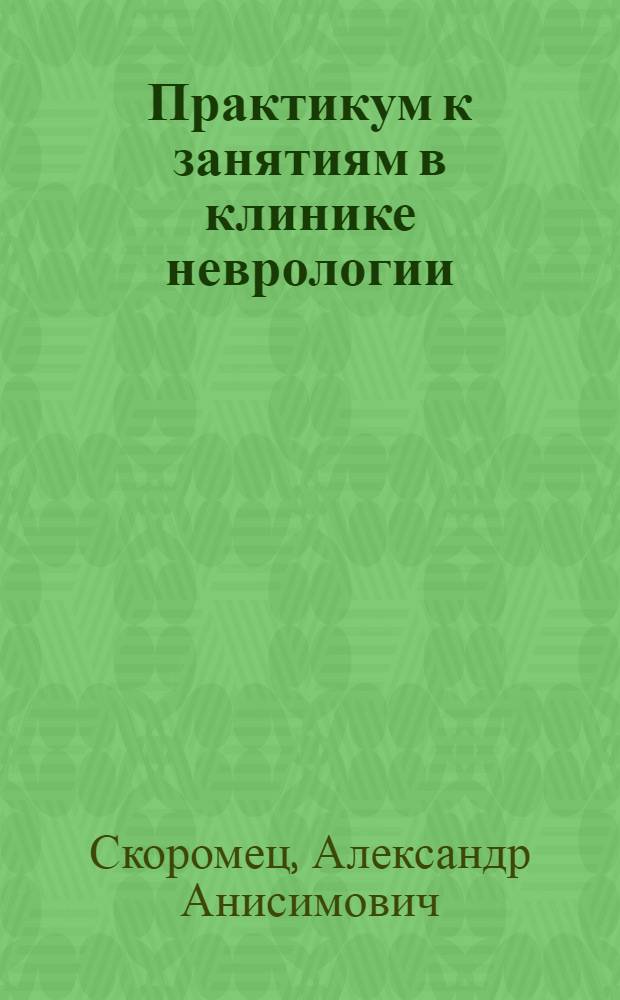 Практикум к занятиям в клинике неврологии

Скоромец, Александр Анисимович